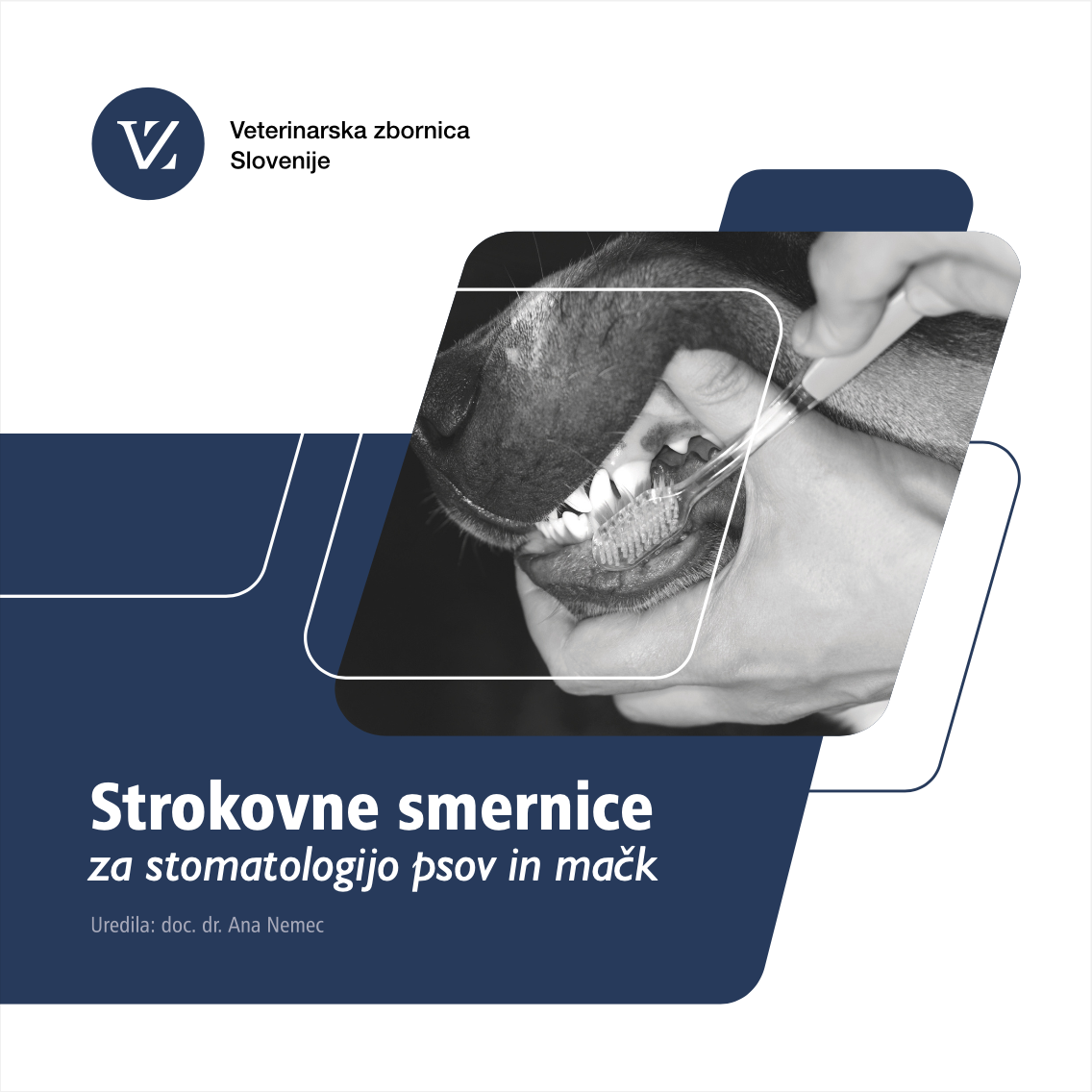 VZ

Veterinarska zbornica
Slovenije

Strokovne smernice
za stomatologijo psov in mačk

Uredila: doc. dr. Ana Nemec